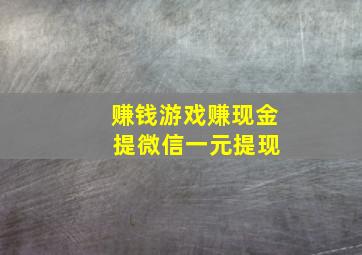 赚钱游戏赚现金
提微信一元提现